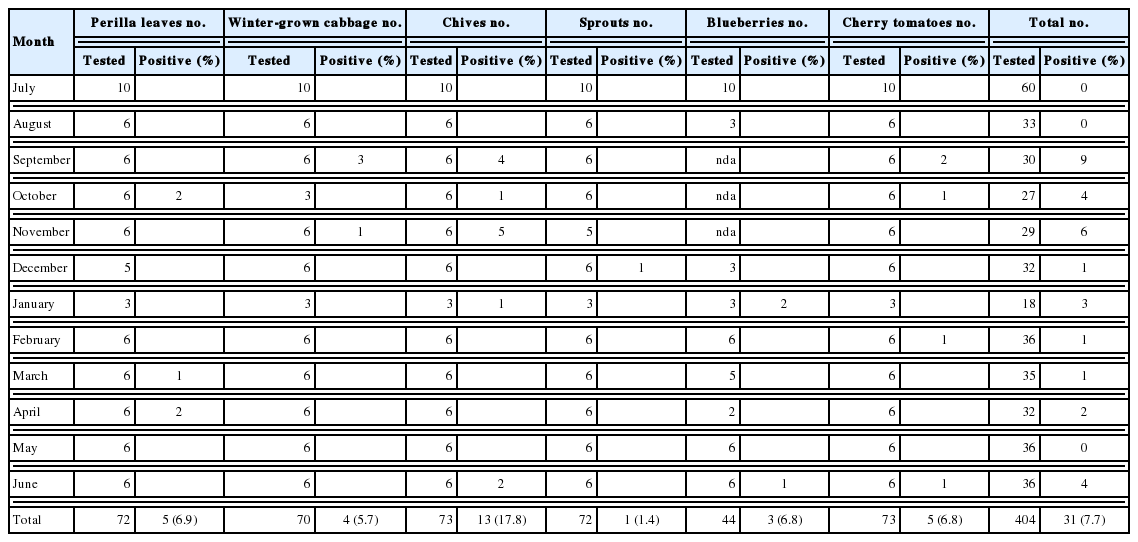 | Month | Perilla leaves no. Tested | Perilla leaves no. Positive (%) | Winter-grown cabbage no. Tested | Winter-grown cabbage no. Positive (%) | Chives no. Tested | Chives no. Positive (%) | Sprouts no. Tested | Sprouts no. Positive (%) | Blueberries no. Tested | Blueberries no. Positive (%) | Cherry tomatoes no. Tested | Cherry tomatoes no. Positive (%) | Total no. Tested | Total no. Positive (%) |
|---|---|---|---|---|---|---|---|---|---|---|---|---|---|---|
| July | 10 | | 10 | | 10 | | 10 | | 10 | | 10 | | 60 | 0 |
| August | 6 | | 6 | | 6 | | 6 | | 3 | | 6 | | 33 | 0 |
| September | 6 | | 6 | 3 | 6 | 4 | 6 | | nda | | 6 | 2 | 30 | 9 |
| October | 6 | 2 | 3 | | 6 | 1 | 6 | | nda | | 6 | 1 | 27 | 4 |
| November | 6 | | 6 | 1 | 6 | 5 | 5 | | nda | | 6 | | 29 | 6 |
| December | 5 | | 6 | | 6 | | 6 | 1 | 3 | | 6 | | 32 | 1 |
| January | 3 | | 3 | | 3 | 1 | 3 | | 3 | 2 | 3 | | 18 | 3 |
| February | 6 | | 6 | | 6 | | 6 | | 6 | | 6 | 1 | 36 | 1 |
| March | 6 | 1 | 6 | | 6 | | 6 | | 5 | | 6 | | 35 | 1 |
| April | 6 | 2 | 6 | | 6 | | 6 | | 2 | | 6 | | 32 | 2 |
| May | 6 | | 6 | | 6 | | 6 | | 6 | | 6 | | 36 | 0 |
| June | 6 | | 6 | | 6 | 2 | 6 | | 6 | 1 | 6 | 1 | 36 | 4 |
| Total | 72 | 5 (6.9) | 70 | 4 (5.7) | 73 | 13 (17.8) | 72 | 1 (1.4) | 44 | 3 (6.8) | 73 | 5 (6.8) | 404 | 31 (7.7) |